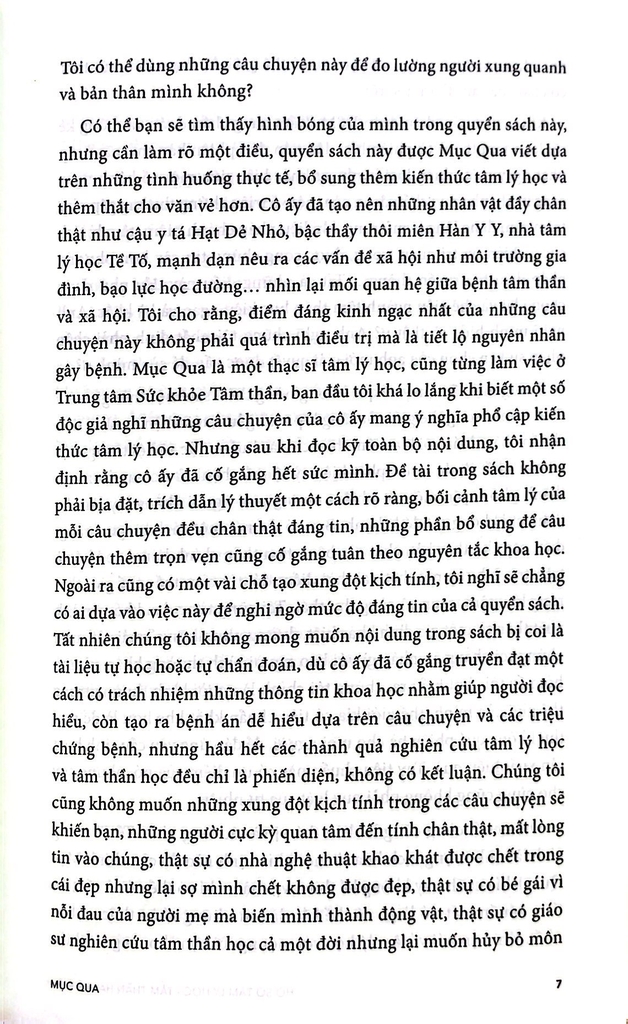 Tôi có thể dùng những câu chuyện này để đo lường người xung quanh và bản thân mình không?

Có thể bạn sẽ tìm thấy hình bóng của mình trong quyển sách này, nhưng cần làm rõ một điều, quyển sách này được Mục Qua viết dựa trên những tình huống thực tế, bổ sung thêm kiến thức tâm lý học và thêm thắt cho văn vẻ hơn. Cô ấy đã tạo nên những nhân vật đầy chân thật như cậu y tá Hạt Dẻ Nhỏ, bậc thầy thôi miên Hàn Y Y, nhà tâm lý học Tề Tố, mạnh dạn nêu ra các vấn đề xã hội như môi trường gia đình, bạo lực học đường… nhìn lại mối quan hệ giữa bệnh tâm thần và xã hội. Tôi cho rằng, điểm đáng kinh ngạc nhất của những câu chuyện này không phải quá trình điều trị mà là tiết lộ nguyên nhân gây bệnh. Mục Qua là một thạc sĩ tâm lý học, cũng từng làm việc ở Trung tâm Sức khỏe Tâm thần, ban đầu tôi khá lo lắng khi biết một số độc giả nghĩ những câu chuyện của cô ấy mang ý nghĩa phổ cập kiến thức tâm lý học. Nhưng sau khi đọc kỹ toàn bộ nội dung, tôi nhận định rằng cô ấy đã cố gắng hết sức mình. Đề tài trong sách không phải bịa đặt, trích dẫn lý thuyết một cách rõ ràng, bối cảnh tâm lý của mỗi câu chuyện đều chân thật đáng tin, những phần bổ sung để câu chuyện thêm trọn vẹn cũng cố gắng tuân theo nguyên tắc khoa học. Ngoài ra cũng có một vài chỗ tạo xung đột kịch tính, tôi nghĩ sẽ chẳng có ai dựa vào việc này để nghi ngờ mức độ đáng tin của cả quyển sách. Tất nhiên chúng tôi không mong muốn nội dung trong sách bị coi là tài liệu tự học hoặc tự chẩn đoán, dù cô ấy đã cố gắng truyền đạt một cách có trách nhiệm những thông tin khoa học nhằm giúp người đọc hiểu, còn tạo ra bệnh án dễ hiểu dựa trên câu chuyện và các triệu chứng bệnh, nhưng hầu hết các thành quả nghiên cứu tâm lý học và tâm thần học đều chỉ là phiến diện, không có kết luận. Chúng tôi cũng không muốn những xung đột kịch tính trong các câu chuyện sẽ khiến bạn, những người cực kỳ quan tâm đến tính chân thật, mất lòng tin vào chúng, thật sự có nhà nghệ thuật khao khát được chết trong cái đẹp nhưng lại sợ mình chết không được đẹp, thật sự có bé gái vì nỗi đau của người mẹ mà biến mình thành động vật, thật sự có giáo sư nghiên cứu tâm thần học cả một đời nhưng lại muốn hủy bỏ môn

MỤC QUA 7